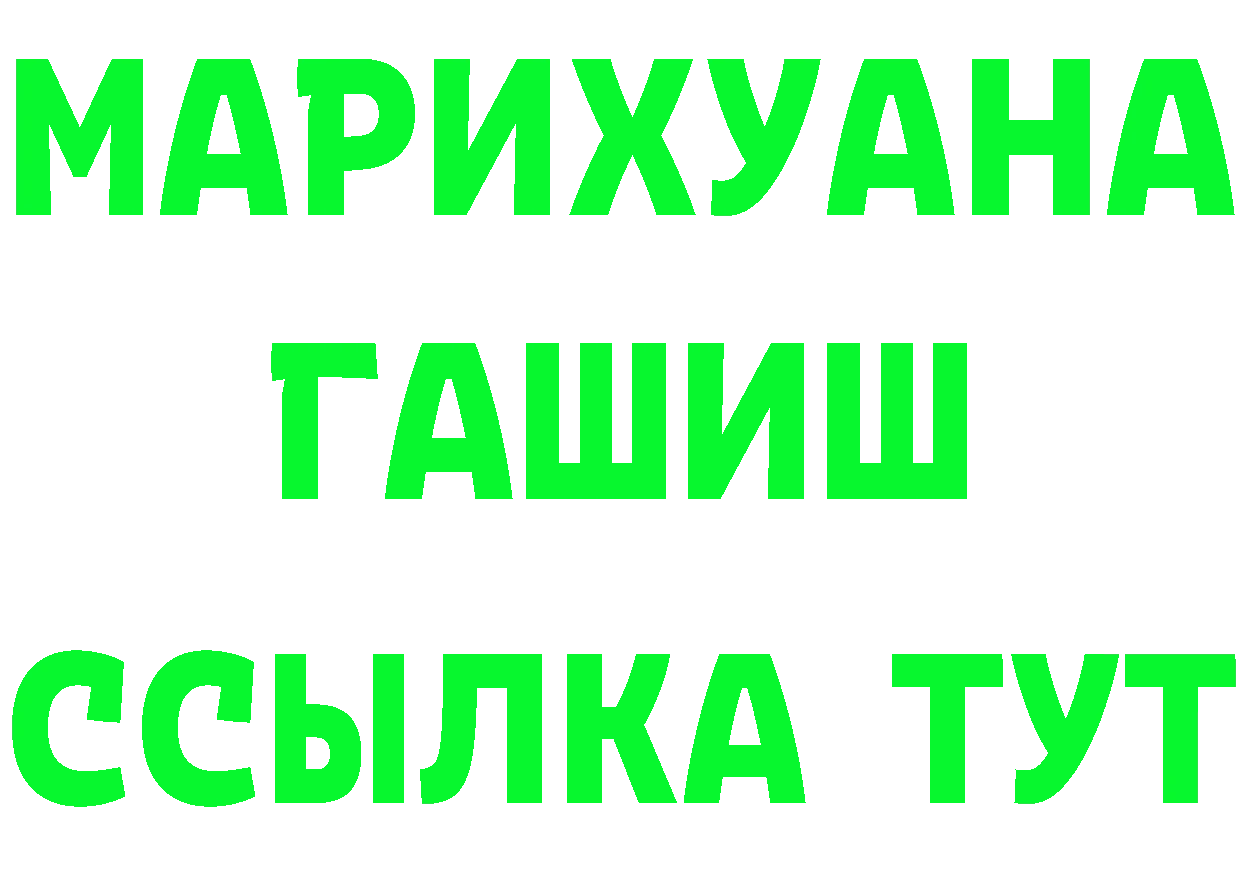 МАРИХУАНА
ГАШИШ
ССЫЛКА ТУТ